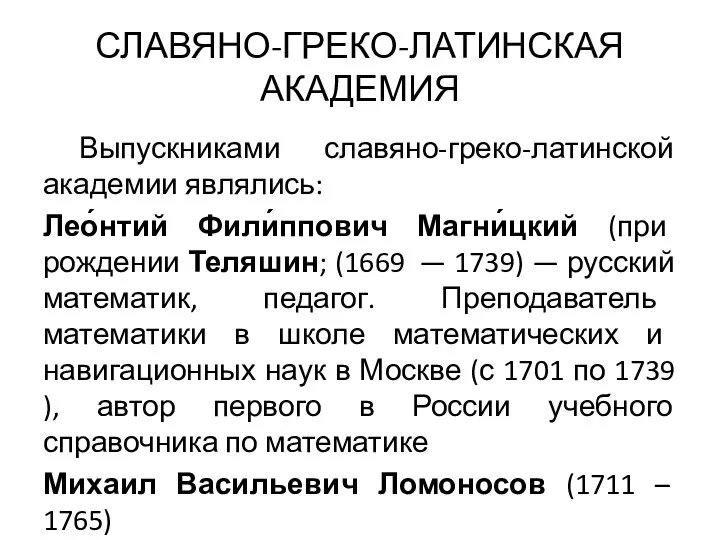 СЛАВЯНО-ГРЕКО-ЛАТИНСКАЯ АКАДЕМИЯ

Выпускниками славяно-греко-латинской академии являлись:

Лео́нтий Фили́ппович Магни́цкий (при рождении Теляшин; (1669 — 1739) — русский математик, педагог. Преподаватель математики в школе математических и навигационных наук в Москве (с 1701 по 1739 ), автор первого в России учебного справочника по математике

Михаил Васильевич Ломоносов (1711 – 1765)